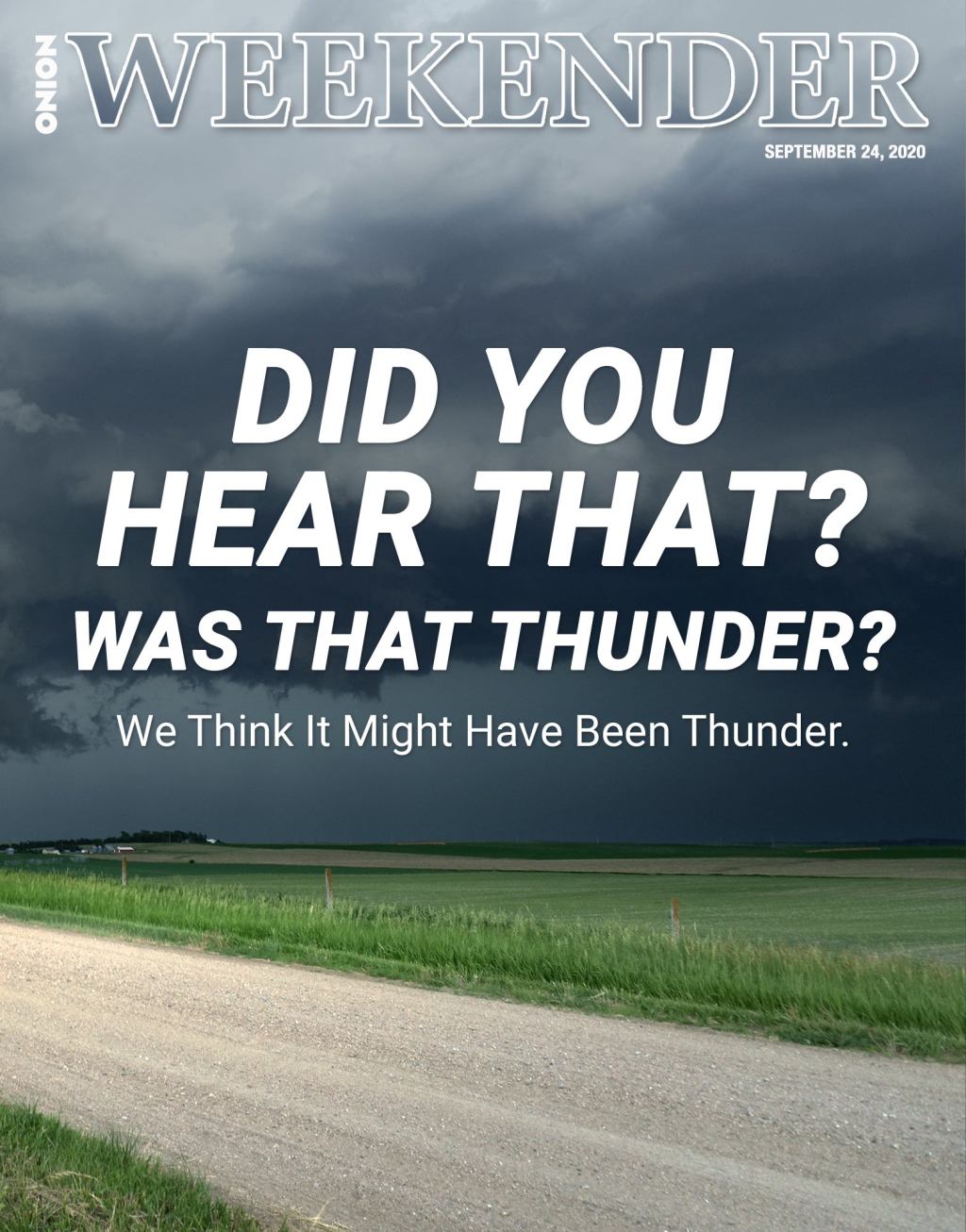 ONION WEEKENDER

SEPTEMBER 24, 2020

DID YOU HEAR THAT? WAS THAT THUNDER?

We Think It Might Have Been Thunder.